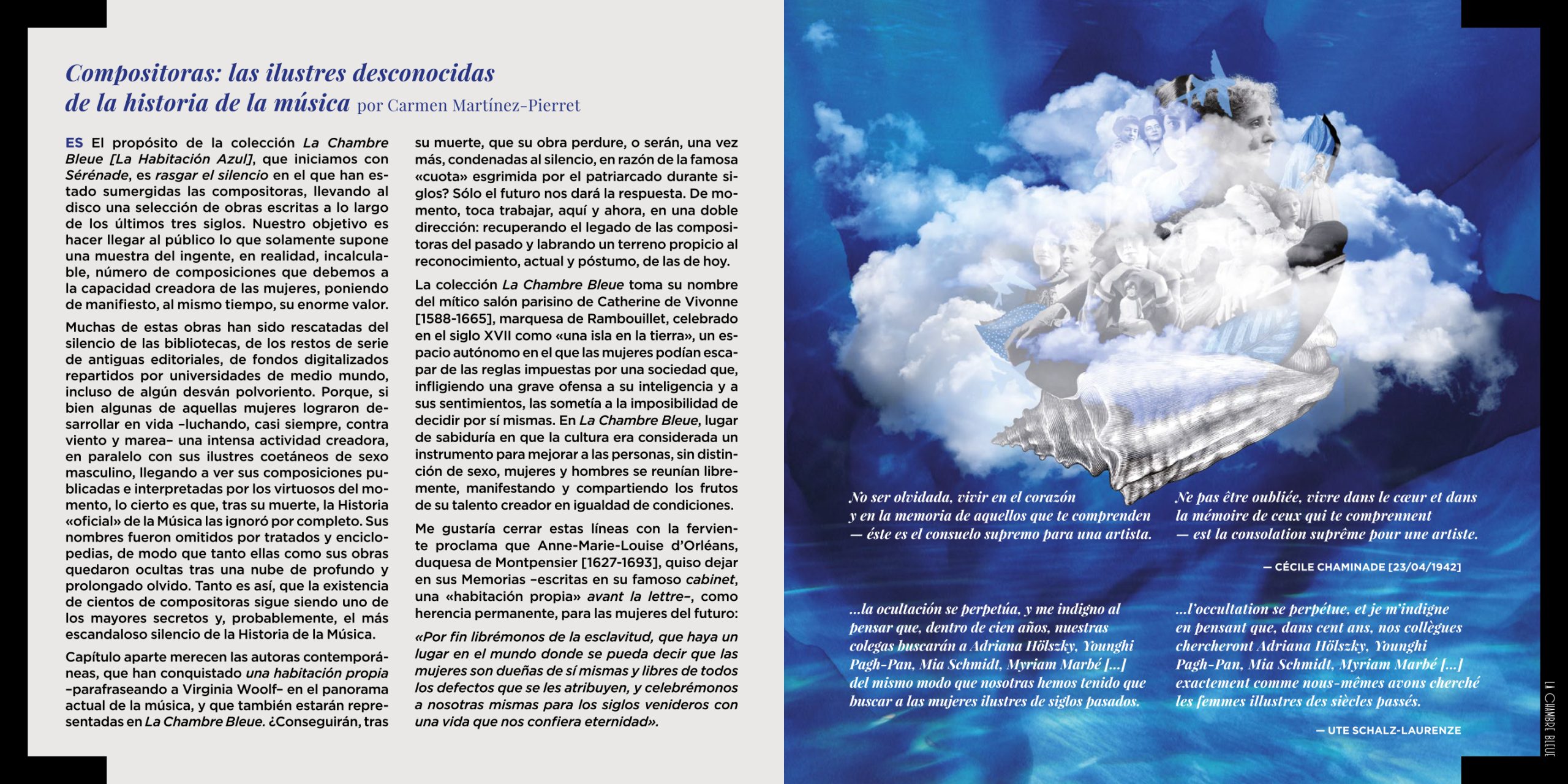 Compositoras: las ilustres desconocidas de la historia de la música por Carmen Martínez-Pierret

ES El propósito de la colección La Chambre Bleue [La Habitación Azul], que iniciamos con Sérénade, es rasgar el silencio en el que han estado sumergidas las compositoras, llevando al disco una selección de obras escritas a lo largo de los últimos tres siglos. Nuestro objetivo es hacer llegar al público lo que solamente supone una muestra del ingente, en realidad, incalculable, número de composiciones que debemos a la capacidad creadora de las mujeres, poniendo de manifiesto, al mismo tiempo, su enorme valor.

Muchas de estas obras han sido rescatadas del silencio de las bibliotecas, de los restos de serie de antiguas editoriales, de fondos digitalizados repartidos por universidades de medio mundo, incluso de algún desván polvoriento. Porque, si bien algunas de aquellas mujeres lograron desarrollar en vida –luchando, casi siempre, contra viento y marea– una intensa actividad creadora, en paralelo con sus ilustres coetáneos de sexo masculino, llegando a ver sus composiciones publicadas e interpretadas por los virtuosos del momento, lo cierto es que, tras su muerte, la Historia «oficial» de la Música las ignoró por completo. Sus nombres fueron omitidos por tratados y enciclopedias, de modo que tanto ellas como sus obras quedaron ocultas tras una nube de profundo y prolongado olvido. Tanto es así, que la existencia de cientos de compositoras sigue siendo uno de los mayores secretos y, probablemente, el más escandaloso silencio de la Historia de la Música.

Capítulo aparte merecen las autoras contemporáneas, que han conquistado una habitación propia –parafraseando a Virginia Woolf– en el panorama actual de la música, y que también estarán representadas en La Chambre Bleue. ¿Conseguirán, tras su muerte, que su obra perdure, o serán, una vez más, condenadas al silencio, en razón de la famosa «cuota» esgrimida por el patriarcado durante siglos? Sólo el futuro nos dará la respuesta. De momento, toca trabajar, aquí y ahora, en una doble dirección: recuperando el legado de las compositoras del pasado y labrando un terreno propicio al reconocimiento, actual y póstumo, de las de hoy.

La colección La Chambre Bleue toma su nombre del mítico salón parisino de Catherine de Vivonne [1588-1665], marquesa de Rambouillet, celebrado en el siglo XVII como «una isla en la tierra», un espacio autónomo en el que las mujeres podían escapar de las reglas impuestas por una sociedad que, infligiendo una grave ofensa a su inteligencia y a sus sentimientos, las sometía a la imposibilidad de decidir por sí mismas. En La Chambre Bleue, lugar de sabiduría en que la cultura era considerada un instrumento para mejorar a las personas, sin distinción de sexo, mujeres y hombres se reunían libremente, manifestando y compartiendo los frutos de su talento creador en igualdad de condiciones.

Me gustaría cerrar estas líneas con la ferviente proclama que Anne-Marie-Louise d'Orléans, duquesa de Montpensier [1627-1693], quiso dejar en sus Memorias –escritas en su famoso cabinet, una «habitación propia» avant la lettre–, como herencia permanente, para las mujeres del futuro:

«Por fin librémonos de la esclavitud, que haya un lugar en el mundo donde se pueda decir que las mujeres son dueñas de sí mismas y libres de todos los defectos que se les atribuyen, y celebrémonos a nosotras mismas para los siglos venideros con una vida que nos confiera eternidad».

No ser olvidada, vivir en el corazón y en la memoria de aquellos que te comprenden — éste es el consuelo supremo para una artista.

Ne pas être oubliée, vivre dans le cœur et dans la mémoire de ceux qui te comprennent — est la consolation suprême pour une artiste.

— CÉCILE CHAMINADE [23/04/1942]

...la ocultación se perpetúa, y me indigno al pensar que, dentro de cien años, nuestras colegas buscarán a Adriana Hölszky, Younghi Pagh-Pan, Mia Schmidt, Myriam Marbé [...] del mismo modo que nosotras hemos tenido que buscar a las mujeres ilustres de siglos pasados.

...l'occultation se perpétue, et je m'indigne en pensant que, dans cent ans, nos collègues chercheront Adriana Hölszky, Younghi Pagh-Pan, Mia Schmidt, Myriam Marbé [...] exactement comme nous-mêmes avons cherché les femmes illustres des siècles passés.

— UTE SCHALZ-LAURENZE

LA CHAMBRE BLEUE